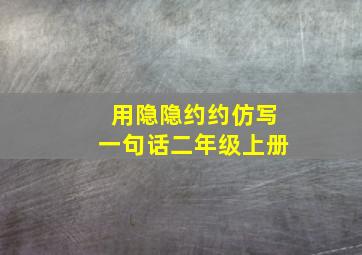 用隐隐约约仿写
一句话二年级上册